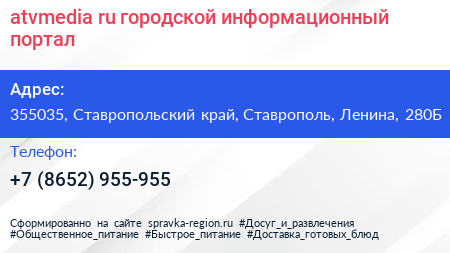 atvmedia ru городской информационный портал

Адрес:

355035, Ставропольский край, Ставрополь, Ленина, 280Б

Телефон:

+7 (8652) 955-955

Сформированно на сайте spravka-region.ru #Досуг_и_развлечения #Общественное_питание #Быстрое_питание #Доставка_готовых_блюд